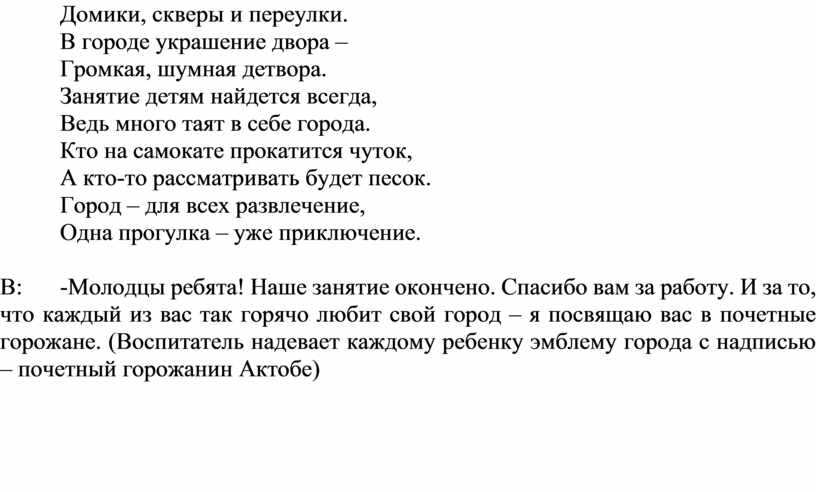 Домики, скверы и переулки.
В городе украшение двора –
Громкая, шумная детвора.
Занятие детям найдется всегда,
Ведь много таят в себе города.
Кто на самокате прокатится чуток,
А кто-то рассматривать будет песок.
Город – для всех развлечение,
Одна прогулка – уже приключение.

В: -Молодцы ребята! Наше занятие окончено. Спасибо вам за работу. И за то, что каждый из вас так горячо любит свой город – я посвящаю вас в почетные горожане. (Воспитатель надевает каждому ребенку эмблему города с надписью – почетный горожанин Актобе)